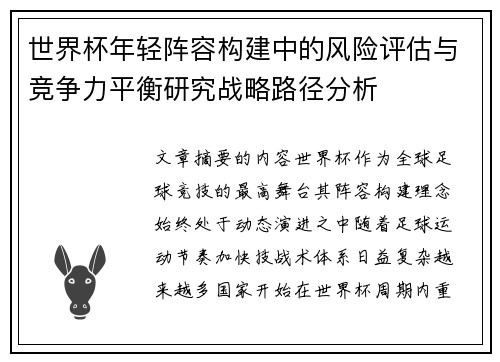 世界杯年轻阵容构建中的风险评估与竞争力平衡研究战略路径分析

文章摘要的内容世界杯作为全球足球竞技的最高舞台其阵容构建理念始终处于动态演进之中随着足球运动节奏加快技战术体系日益复杂越来越多国家开始在世界杯周期内重